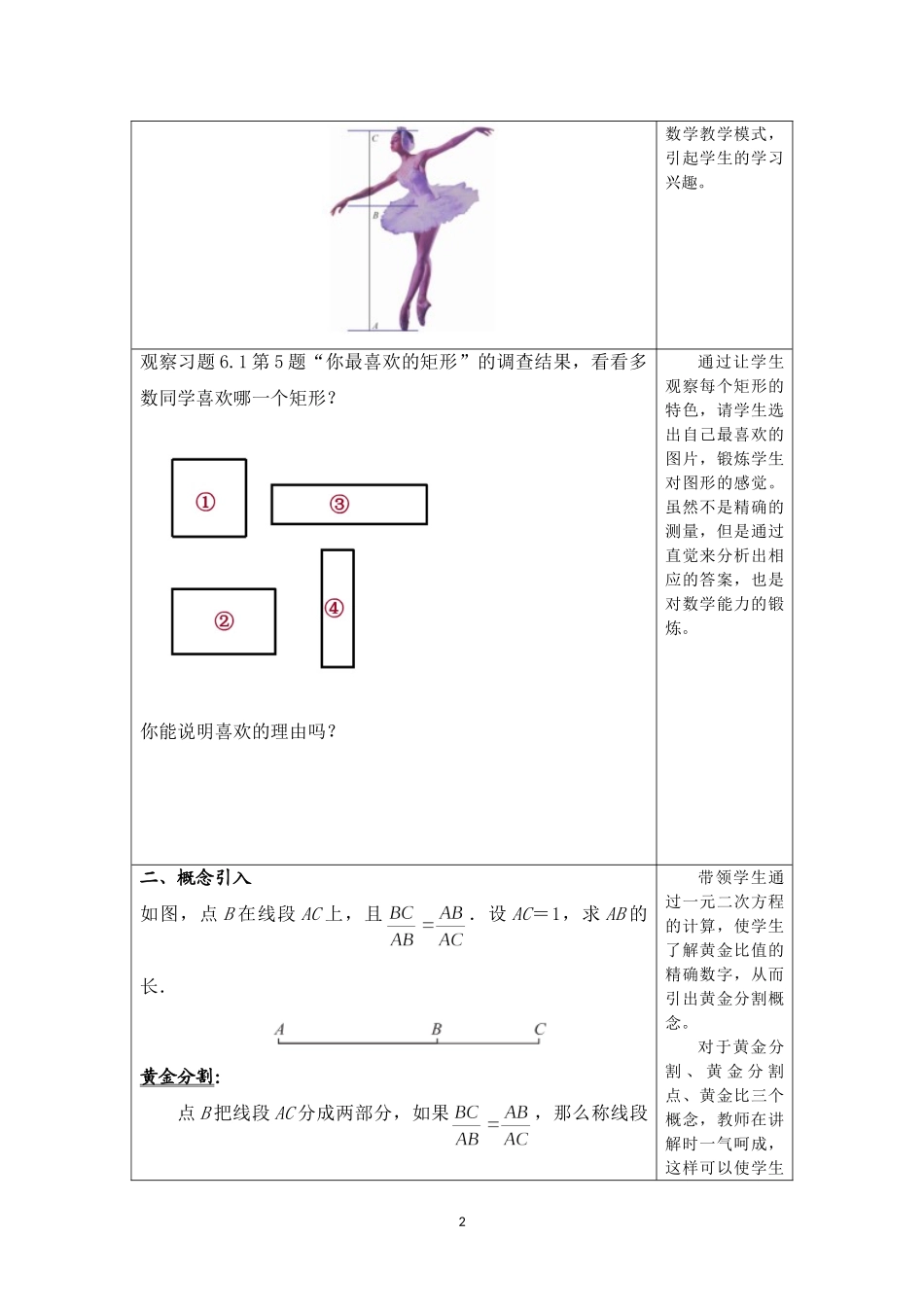 | C B A | 数学教学模式，引起学生的学习兴趣。 |
|---|---|
| 观察习题6.1第5题“你最喜欢的矩形”的调查结果，看看多数同学喜欢哪一个矩形？ ① ③ ② ④ 你能说明喜欢的理由吗？ | 通过让学生观察每个矩形的特色，请学生选出自己最喜欢的图片，锻炼学生对图形的感觉。虽然不是精确的测量，但是通过直觉来分析出相应的答案，也是对数学能力的锻炼。 |
| **二、概念引入** 如图，点 $B$ 在线段 $AC$ 上，且 $\frac{BC}{AB}=\frac{AB}{AC}$．设 $AC=1$，求 $AB$ 的长． A B C **黄金分割:** 点 $B$ 把线段 $AC$ 分成两部分，如果 $\frac{BC}{AB}=\frac{AB}{AC}$，那么称线段 | 带领学生通过一元二次方程的计算，使学生了解黄金比值的精确数字，从而引出黄金分割概念。 对于黄金分割、黄金分割点、黄金比三个概念，教师在讲解时一气呵成，这样可以使学生 |

2